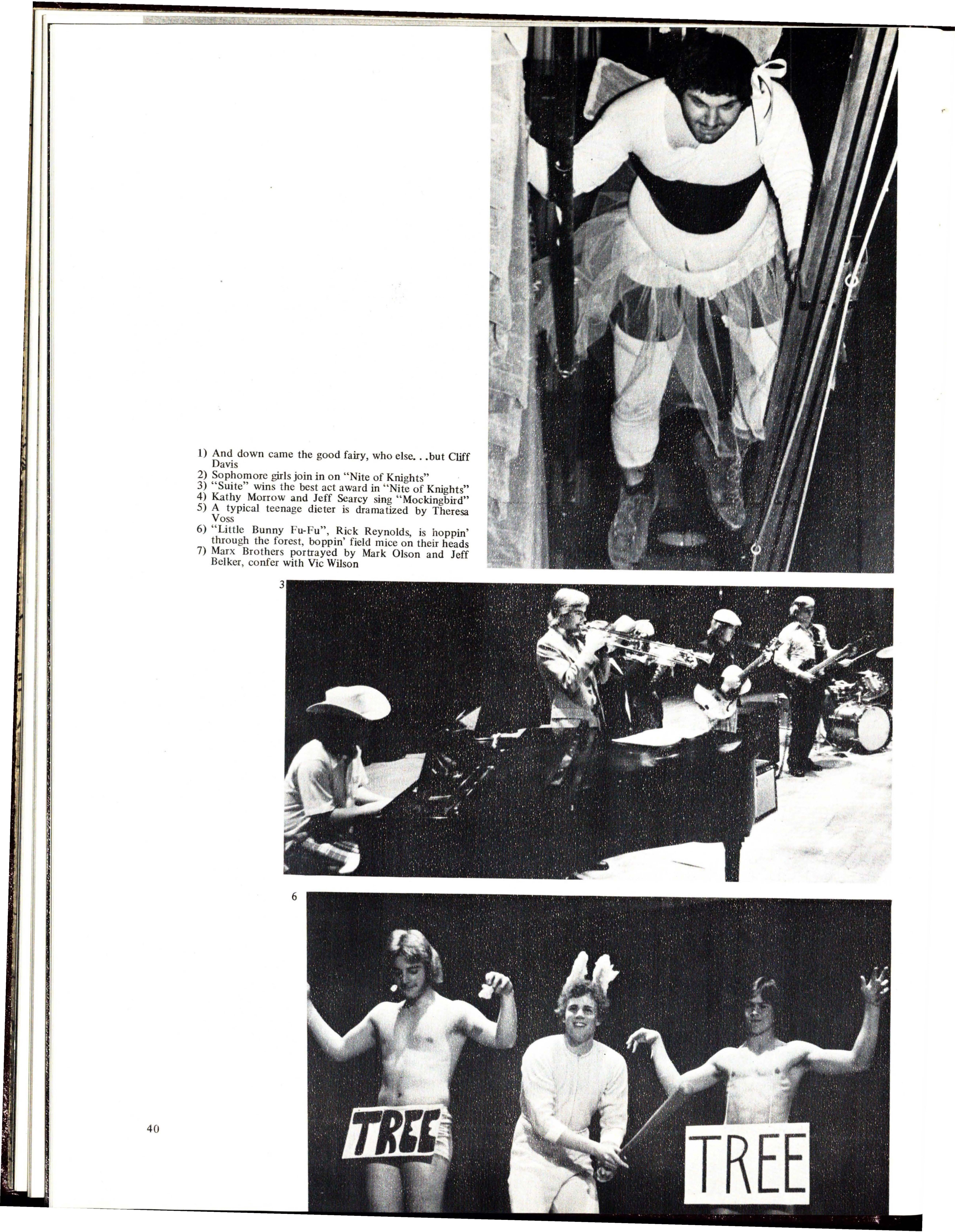 1) And down came the good fairy, who else. . .but Cliff Davis
2) Sophomore girls join in on "Nite of Knights"
3) "Suite" wins the best act award in "Nite of Knights"
4) Kathy Morrow and Jeff Searcy sing "Mockingbird"
5) A typical teenage dieter is dramatized by Theresa Voss
6) "Little Bunny Fu-Fu", Rick Reynolds, is hoppin' through the forest, boppin' field mice on their heads
7) Marx Brothers portrayed by Mark Olson and Jeff Belker, confer with Vic Wilson

3

6

TREE

TREE

40